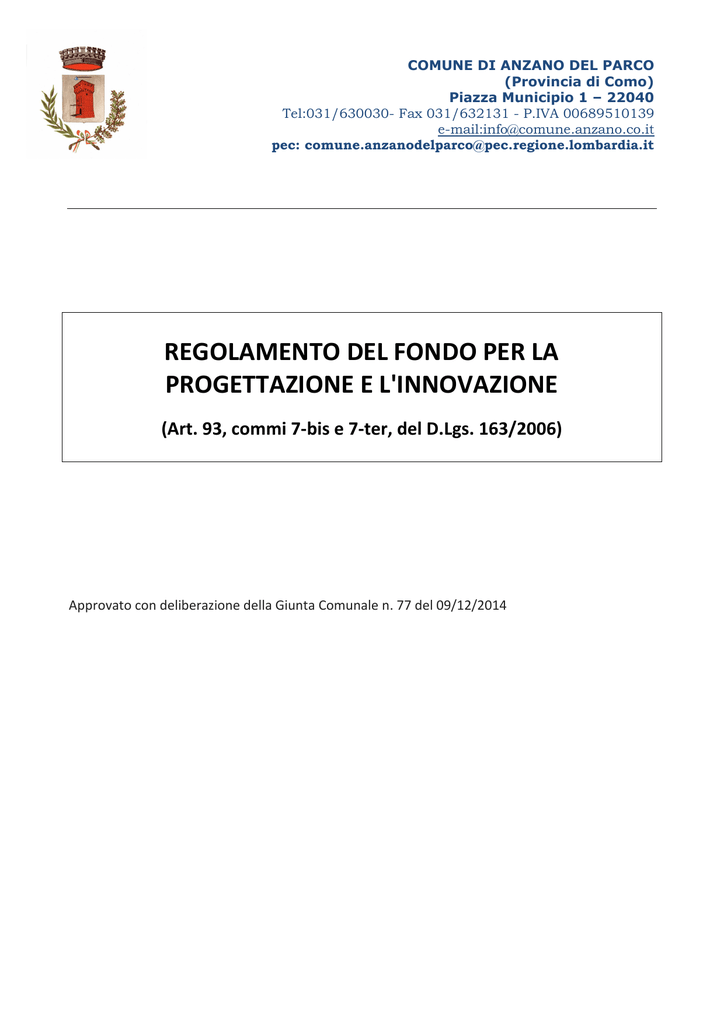 COMUNE DI ANZANO DEL PARCO
(Provincia di Como)
Piazza Municipio 1 – 22040
Tel:031/630030- Fax 031/632131 - P.IVA 00689510139
e-mail:info@comune.anzano.co.it
pec: comune.anzanodelparco@pec.regione.lombardia.it

REGOLAMENTO DEL FONDO PER LA PROGETTAZIONE E L'INNOVAZIONE

(Art. 93, commi 7-bis e 7-ter, del D.Lgs. 163/2006)

Approvato con deliberazione della Giunta Comunale n. 77 del 09/12/2014